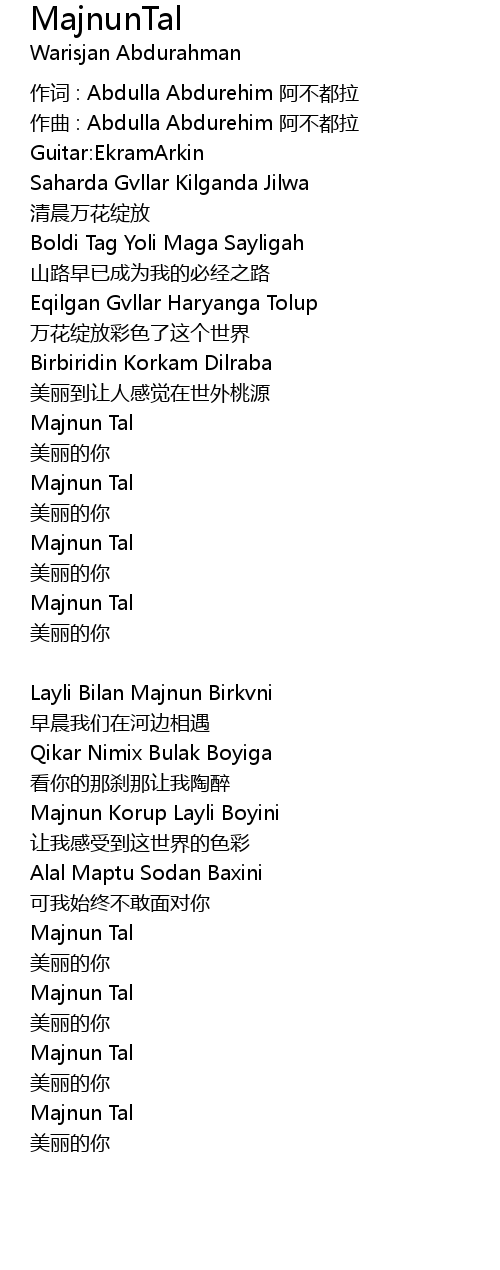 MajnunTal
Warisjan Abdurahman

作词 : Abdulla Abdurehim 阿不都拉
作曲 : Abdulla Abdurehim 阿不都拉
Guitar:EkramArkin
Saharda Gvllar Kilganda Jilwa
清晨万花绽放
Boldi Tag Yoli Maga Sayligah
山路早已成为我的必经之路
Eqilgan Gvllar Haryanga Tolup
万花绽放彩色了这个世界
Birbiridin Korkam Dilraba
美丽到让人感觉在世外桃源
Majnun Tal
美丽的你
Majnun Tal
美丽的你
Majnun Tal
美丽的你
Majnun Tal
美丽的你

Layli Bilan Majnun Birkvni
早晨我们在河边相遇
Qikar Nimix Bulak Boyiga
看你的那刹那让我陶醉
Majnun Korup Layli Boyini
让我感受到这世界的色彩
Alal Maptu Sodan Baxini
可我始终不敢面对你
Majnun Tal
美丽的你
Majnun Tal
美丽的你
Majnun Tal
美丽的你
Majnun Tal
美丽的你